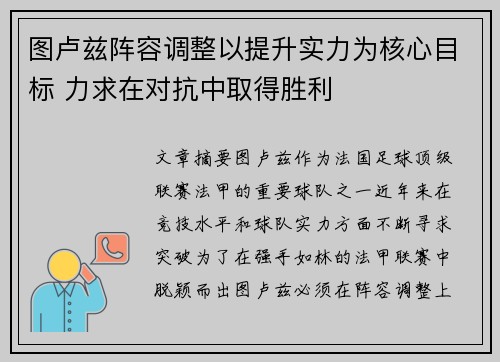 图卢兹阵容调整以提升实力为核心目标 力求在对抗中取得胜利

文章摘要图卢兹作为法国足球顶级联赛法甲的重要球队之一近年来在竞技水平和球队实力方面不断寻求突破为了在强手如林的法甲联赛中脱颖而出图卢兹必须在阵容调整上